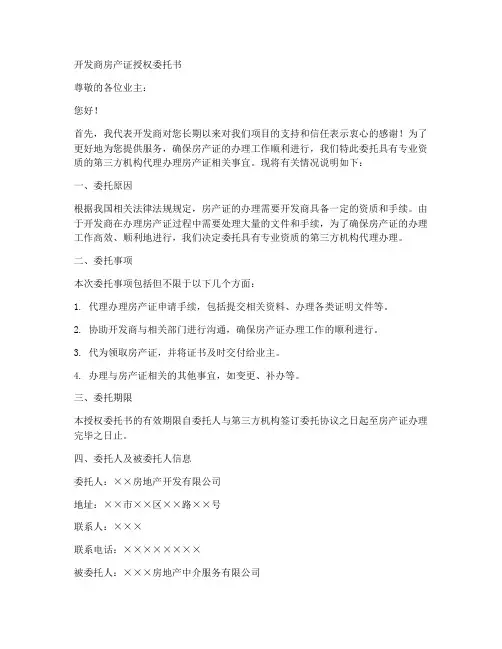 开发商房产证授权委托书

尊敬的各位业主：

您好！

首先，我代表开发商对您长期以来对我们项目的支持和信任表示衷心的感谢！为了更好地为您提供服务，确保房产证的办理工作顺利进行，我们特此委托具有专业资质的第三方机构代理办理房产证相关事宜。现将有关情况说明如下：

一、委托原因

根据我国相关法律法规规定，房产证的办理需要开发商具备一定的资质和手续。由于开发商在办理房产证过程中需要处理大量的文件和手续，为了确保房产证的办理工作高效、顺利地进行，我们决定委托具有专业资质的第三方机构代理办理。

二、委托事项

本次委托事项包括但不限于以下几个方面：

1. 代理办理房产证申请手续，包括提交相关资料、办理各类证明文件等。

2. 协助开发商与相关部门进行沟通，确保房产证办理工作的顺利进行。

3. 代为领取房产证，并将证书及时交付给业主。

4. 办理与房产证相关的其他事宜，如变更、补办等。

三、委托期限

本授权委托书的有效期限自委托人与第三方机构签订委托协议之日起至房产证办理完毕之日止。

四、委托人及被委托人信息

委托人：××房地产开发有限公司

地址：××市××区××路××号

联系人：×××

联系电话：××××××××

被委托人：×××房地产中介服务有限公司